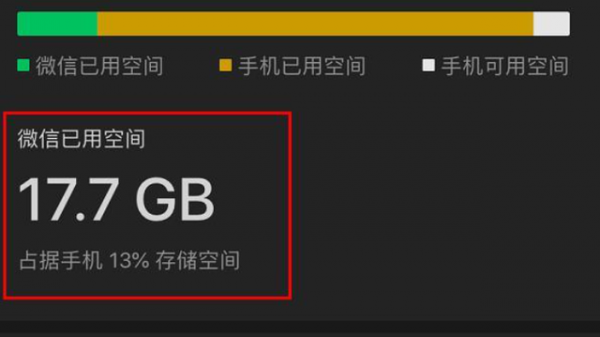 微信已用空间 手机已用空间 手机可用空间

微信已用空间

17.7 GB

占据手机 13% 存储空间